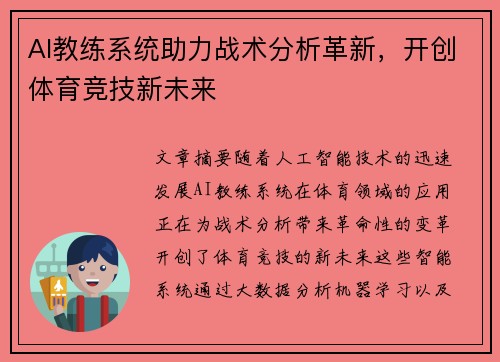 AI教练系统助力战术分析革新，开创体育竞技新未来

文章摘要随着人工智能技术的迅速发展AI教练系统在体育领域的应用正在为战术分析带来革命性的变革开创了体育竞技的新未来这些智能系统通过大数据分析机器学习以及